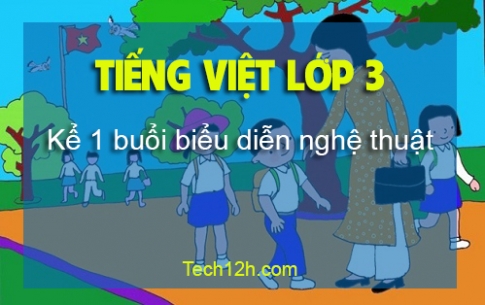 TIẾNG VIỆT LỚP 3

Kể 1 buổi biểu diễn nghệ thuật

Tech12h.com